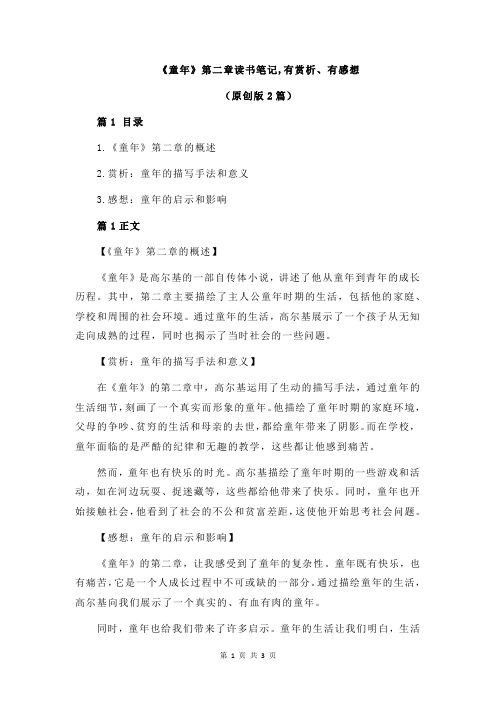 《童年》第二章读书笔记,有赏析、有感想

(原创版 2 篇)

篇 1 目录

1.《童年》第二章的概述

2.赏析：童年的描写手法和意义

3.感想：童年的启示和影响

篇 1 正文

【《童年》第二章的概述】

《童年》是高尔基的一部自传体小说，讲述了他从童年到青年的成长历程。其中，第二章主要描绘了主人公童年时期的生活，包括他的家庭、学校和周围的社会环境。通过童年的生活，高尔基展示了一个孩子从无知走向成熟的过程，同时也揭示了当时社会的一些问题。

【赏析：童年的描写手法和意义】

在《童年》的第二章中，高尔基运用了生动的描写手法，通过童年的生活细节，刻画了一个真实而形象的童年。他描绘了童年时期的家庭环境，父母的争吵、贫穷的生活和母亲的去世，都给童年带来了阴影。而在学校，童年面临的是严酷的纪律和无趣的教学，这些都让他感到痛苦。

然而，童年也有快乐的时光。高尔基描绘了童年时期的一些游戏和活动，如在河边玩耍、捉迷藏等，这些都给他带来了快乐。同时，童年也开始接触社会，他看到了社会的不公和贫富差距，这使他开始思考社会问题。

【感想：童年的启示和影响】

《童年》的第二章，让我感受到了童年的复杂性。童年既有快乐，也有痛苦，它是一个人成长过程中不可或缺的一部分。通过描绘童年的生活，高尔基向我们展示了一个真实的、有血有肉的童年。

同时，童年也给我们带来了许多启示。童年的生活让我们明白，生活

第 1 页 共 3 页